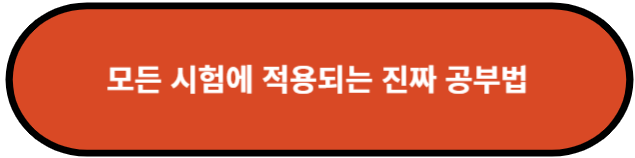 모든 시험에 적용되는 진짜 공부법